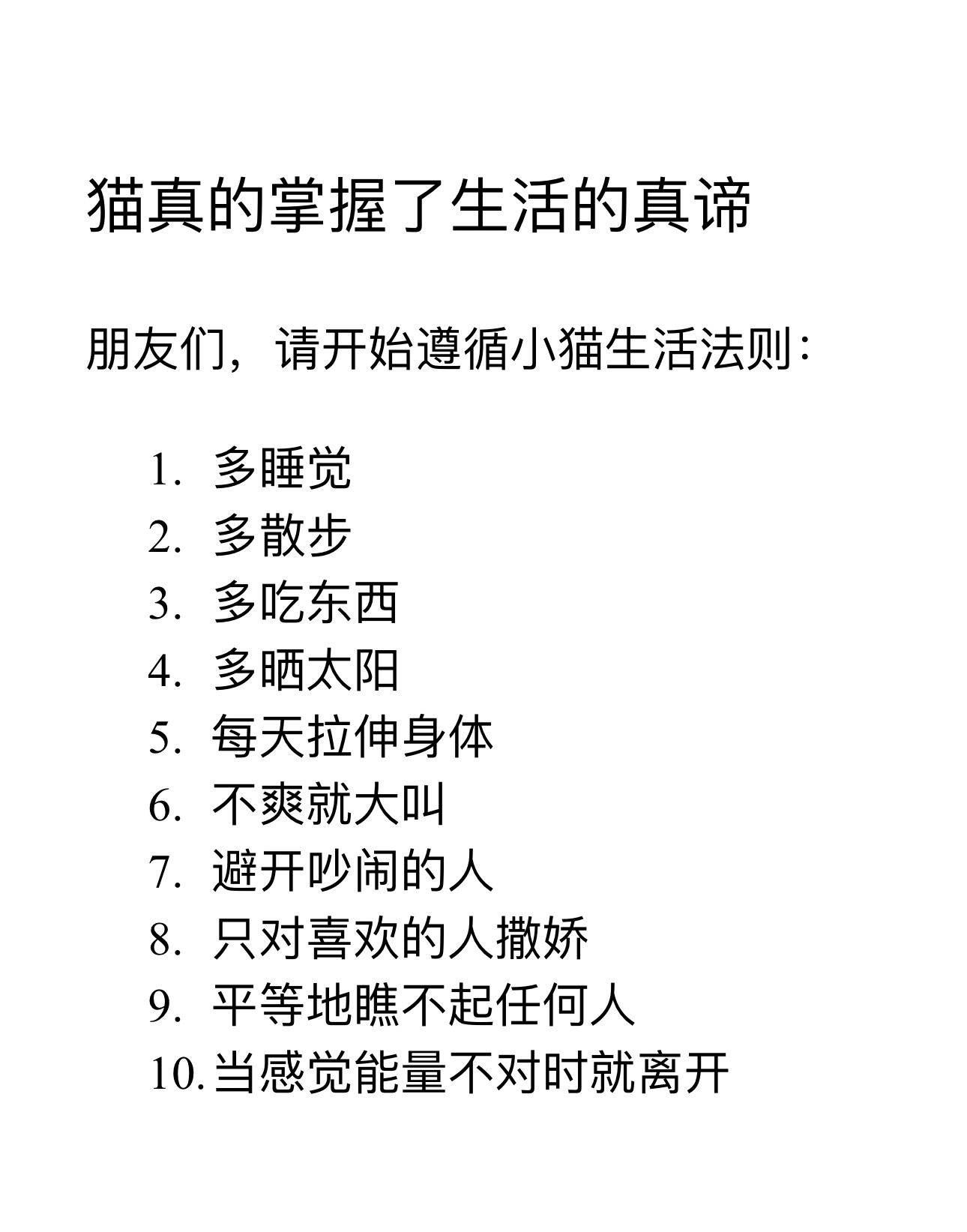 猫真的掌握了生活的真谛

朋友们，请开始遵循小猫生活法则：

1. 多睡觉
2. 多散步
3. 多吃东西
4. 多晒太阳
5. 每天拉伸身体
6. 不爽就大叫
7. 避开吵闹的人
8. 只对喜欢的人撒娇
9. 平等地瞧不起任何人
10. 当感觉能量不对时就离开